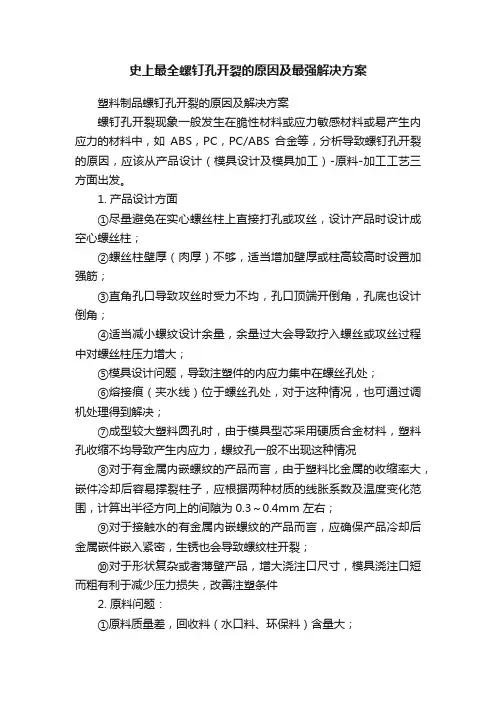 史上最全螺钉孔开裂的原因及最强解决方案

塑料制品螺钉孔开裂的原因及解决方案

螺钉孔开裂现象一般发生在脆性材料或应力敏感材料或易产生内应力的材料中，如 ABS，PC，PC/ABS 合金等，分析导致螺钉孔开裂的原因，应该从产品设计（模具设计及模具加工）-原料-加工工艺三方面出发。

1. 产品设计方面

①尽量避免在实心螺丝柱上直接打孔或攻丝，设计产品时设计成空心螺丝柱；

②螺丝柱壁厚（肉厚）不够，适当增加壁厚或柱高较高时设置加强筋；

③直角孔口导致攻丝时受力不均，孔口顶端开倒角，孔底也设计倒角；

④适当减小螺纹设计余量，余量过大会导致拧入螺丝或攻丝过程中对螺丝柱压力增大；

⑤模具设计问题，导致注塑件的内应力集中在螺丝孔处；

⑥熔接痕（夹水线）位于螺丝孔处，对于这种情况，也可通过调机处理得到解决；

⑦成型较大塑料圆孔时，由于模具型芯采用硬质合金材料，塑料孔收缩不均导致产生内应力，螺纹孔一般不出现这种情况

⑧对于有金属内嵌螺纹的产品而言，由于塑料比金属的收缩率大，嵌件冷却后容易撑裂柱子，应根据两种材质的线胀系数及温度变化范围，计算出半径方向上的间隙为 0.3～0.4mm 左右；

⑨对于接触水的有金属内嵌螺纹的产品而言，应确保产品冷却后金属嵌件嵌入紧密，生锈也会导致螺纹柱开裂；

⑩对于形状复杂或者薄壁产品，增大浇注口尺寸，模具浇注口短而粗有利于减少压力损失，改善注塑条件

2. 原料问题：

①原料质量差，回收料（水口料、环保料）含量大；